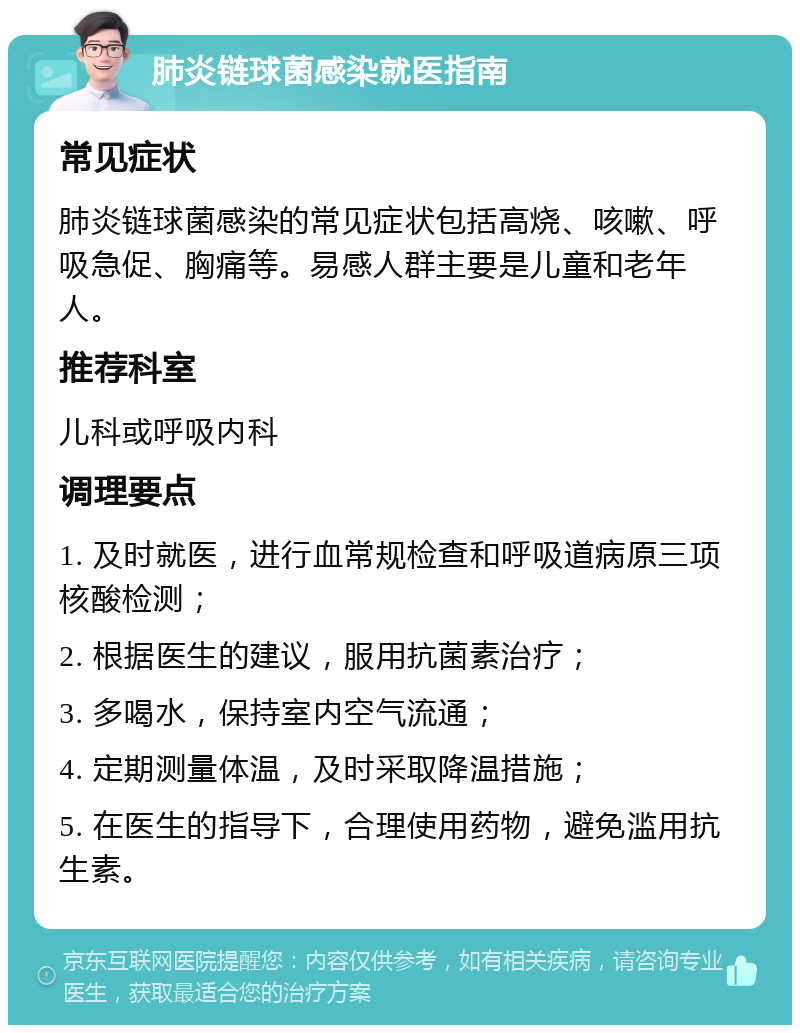 肺炎链球菌感染就医指南

常见症状

肺炎链球菌感染的常见症状包括高烧、咳嗽、呼吸急促、胸痛等。易感人群主要是儿童和老年人。

推荐科室

儿科或呼吸内科

调理要点

1. 及时就医，进行血常规检查和呼吸道病原三项核酸检测；

2. 根据医生的建议，服用抗菌素治疗；

3. 多喝水，保持室内空气流通；

4. 定期测量体温，及时采取降温措施；

5. 在医生的指导下，合理使用药物，避免滥用抗生素。

京东互联网医院提醒您：内容仅供参考，如有相关疾病，请咨询专业医生，获取最适合您的治疗方案